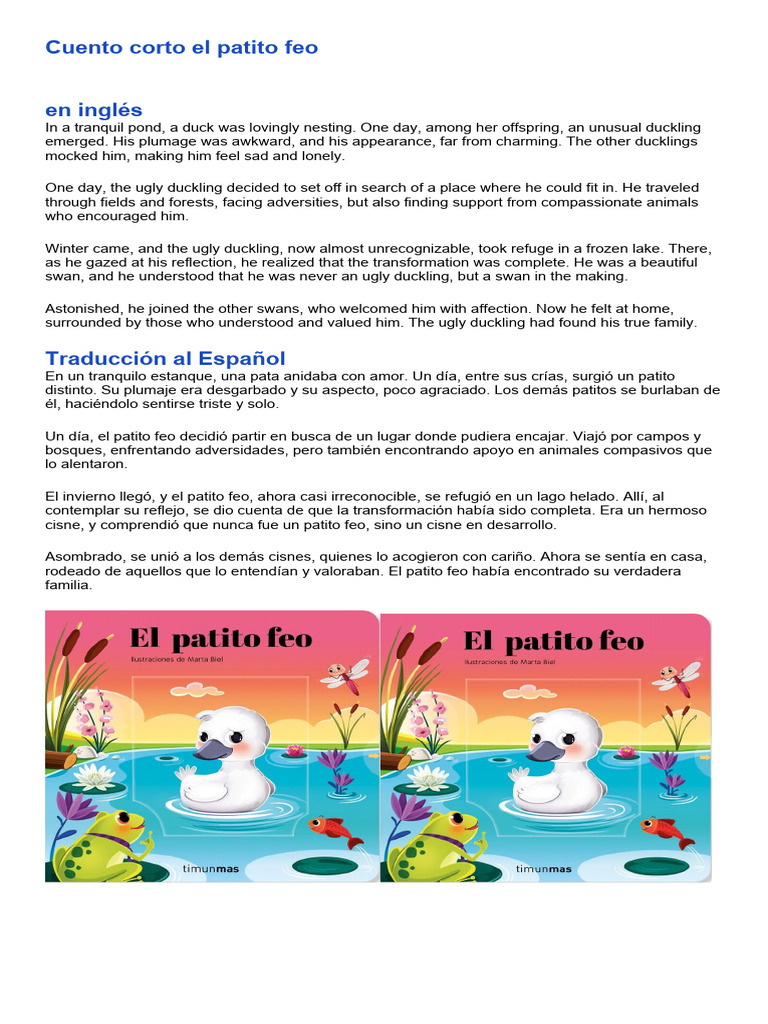 Cuento corto el patito feo

en inglés
In a tranquil pond, a duck was lovingly nesting. One day, among her offspring, an unusual duckling emerged. His plumage was awkward, and his appearance, far from charming. The other ducklings mocked him, making him feel sad and lonely.

One day, the ugly duckling decided to set off in search of a place where he could fit in. He traveled through fields and forests, facing adversities, but also finding support from compassionate animals who encouraged him.

Winter came, and the ugly duckling, now almost unrecognizable, took refuge in a frozen lake. There, as he gazed at his reflection, he realized that the transformation was complete. He was a beautiful swan, and he understood that he was never an ugly duckling, but a swan in the making.

Astonished, he joined the other swans, who welcomed him with affection. Now he felt at home, surrounded by those who understood and valued him. The ugly duckling had found his true family.

Traducción al Español
En un tranquilo estanque, una pata anidaba con amor. Un día, entre sus crías, surgió un patito distinto. Su plumaje era desgarbado y su aspecto, poco agraciado. Los demás patitos se burlaban de él, haciéndolo sentirse triste y solo.

Un día, el patito feo decidió partir en busca de un lugar donde pudiera encajar. Viajó por campos y bosques, enfrentando adversidades, pero también encontrando apoyo en animales compasivos que lo alentaron.

El invierno llegó, y el patito feo, ahora casi irreconocible, se refugió en un lago helado. Allí, al contemplar su reflejo, se dio cuenta de que la transformación había sido completa. Era un hermoso cisne, y comprendió que nunca fue un patito feo, sino un cisne en desarrollo.

Asombrado, se unió a los demás cisnes, quienes lo acogieron con cariño. Ahora se sentía en casa, rodeado de aquellos que lo entendían y valoraban. El patito feo había encontrado su verdadera familia.

El patito feo
Ilustraciones de Marta Biel
timunmas

El patito feo
Ilustraciones de Marta Biel
timunmas